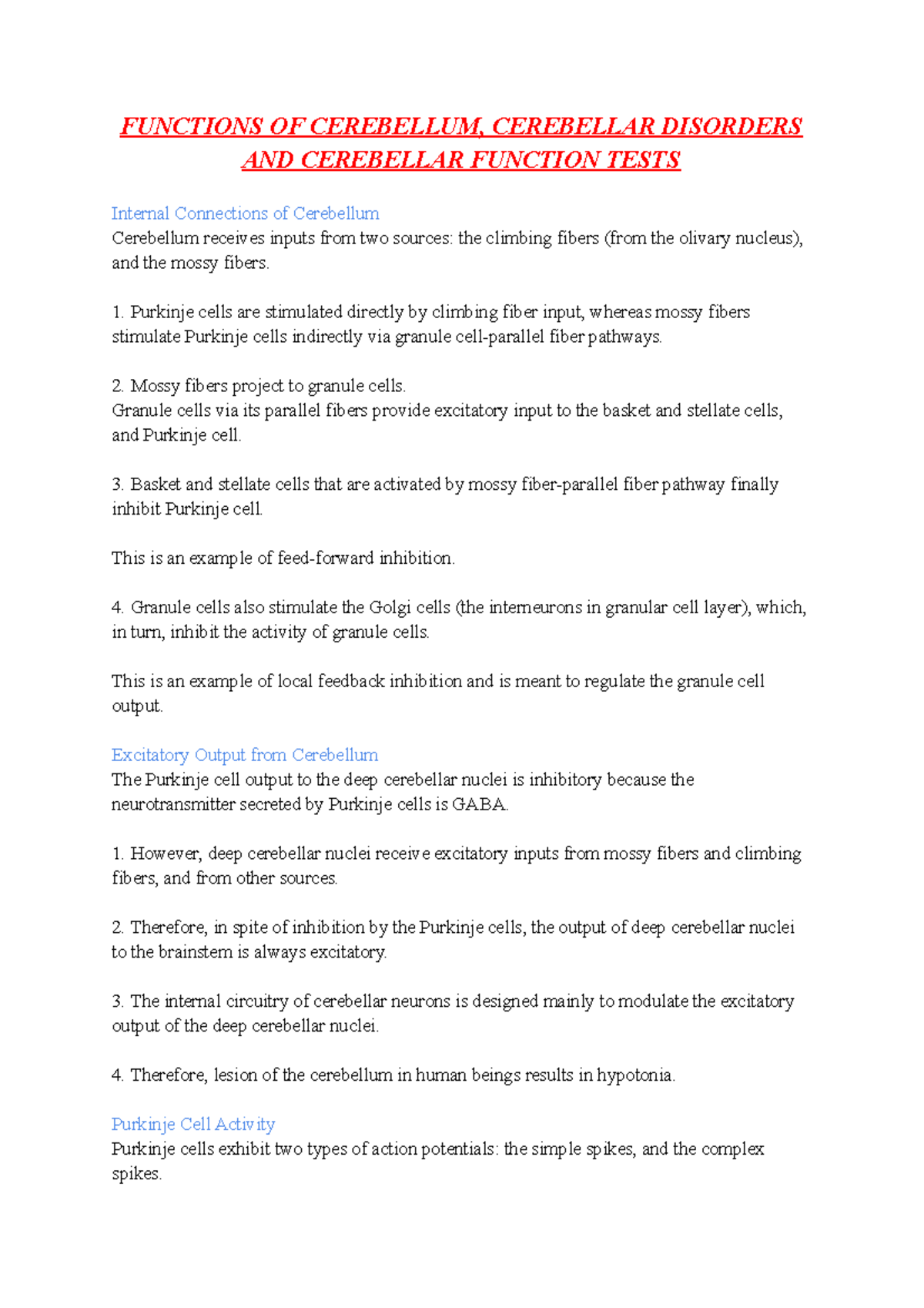 FUNCTIONS OF CEREBELLUM, CEREBELLAR DISORDERS AND CEREBELLAR FUNCTION TESTS

Internal Connections of Cerebellum
Cerebellum receives inputs from two sources: the climbing fibers (from the olivary nucleus), and the mossy fibers.

1. Purkinje cells are stimulated directly by climbing fiber input, whereas mossy fibers stimulate Purkinje cells indirectly via granule cell-parallel fiber pathways.

2. Mossy fibers project to granule cells.
Granule cells via its parallel fibers provide excitatory input to the basket and stellate cells, and Purkinje cell.

3. Basket and stellate cells that are activated by mossy fiber-parallel fiber pathway finally inhibit Purkinje cell.

This is an example of feed-forward inhibition.

4. Granule cells also stimulate the Golgi cells (the interneurons in granular cell layer), which, in turn, inhibit the activity of granule cells.

This is an example of local feedback inhibition and is meant to regulate the granule cell output.

Excitatory Output from Cerebellum
The Purkinje cell output to the deep cerebellar nuclei is inhibitory because the neurotransmitter secreted by Purkinje cells is GABA.

1. However, deep cerebellar nuclei receive excitatory inputs from mossy fibers and climbing fibers, and from other sources.

2. Therefore, in spite of inhibition by the Purkinje cells, the output of deep cerebellar nuclei to the brainstem is always excitatory.

3. The internal circuitry of cerebellar neurons is designed mainly to modulate the excitatory output of the deep cerebellar nuclei.

4. Therefore, lesion of the cerebellum in human beings results in hypotonia.

Purkinje Cell Activity
Purkinje cells exhibit two types of action potentials: the simple spikes, and the complex spikes.